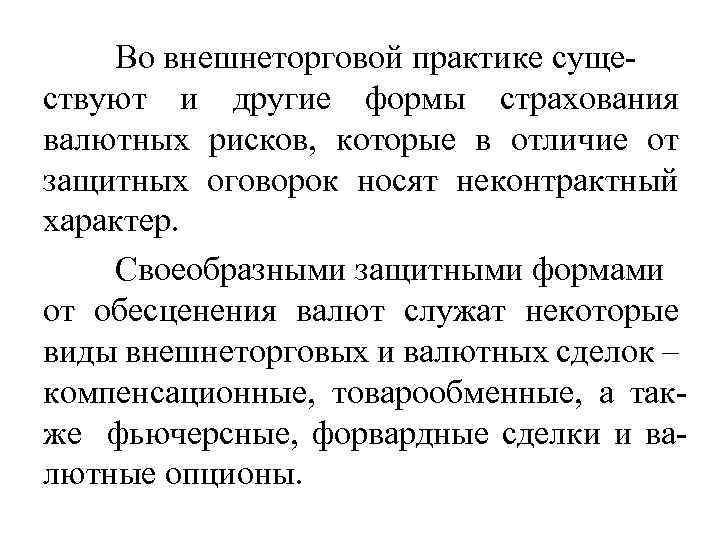 Во внешнеторговой практике существуют и другие формы страхования валютных рисков, которые в отличие от защитных оговорок носят неконтрактный характер.

Своеобразными защитными формами от обесценения валют служат некоторые виды внешнеторговых и валютных сделок – компенсационные, товарообменные, а также фьючерсные, форвардные сделки и валютные опционы.